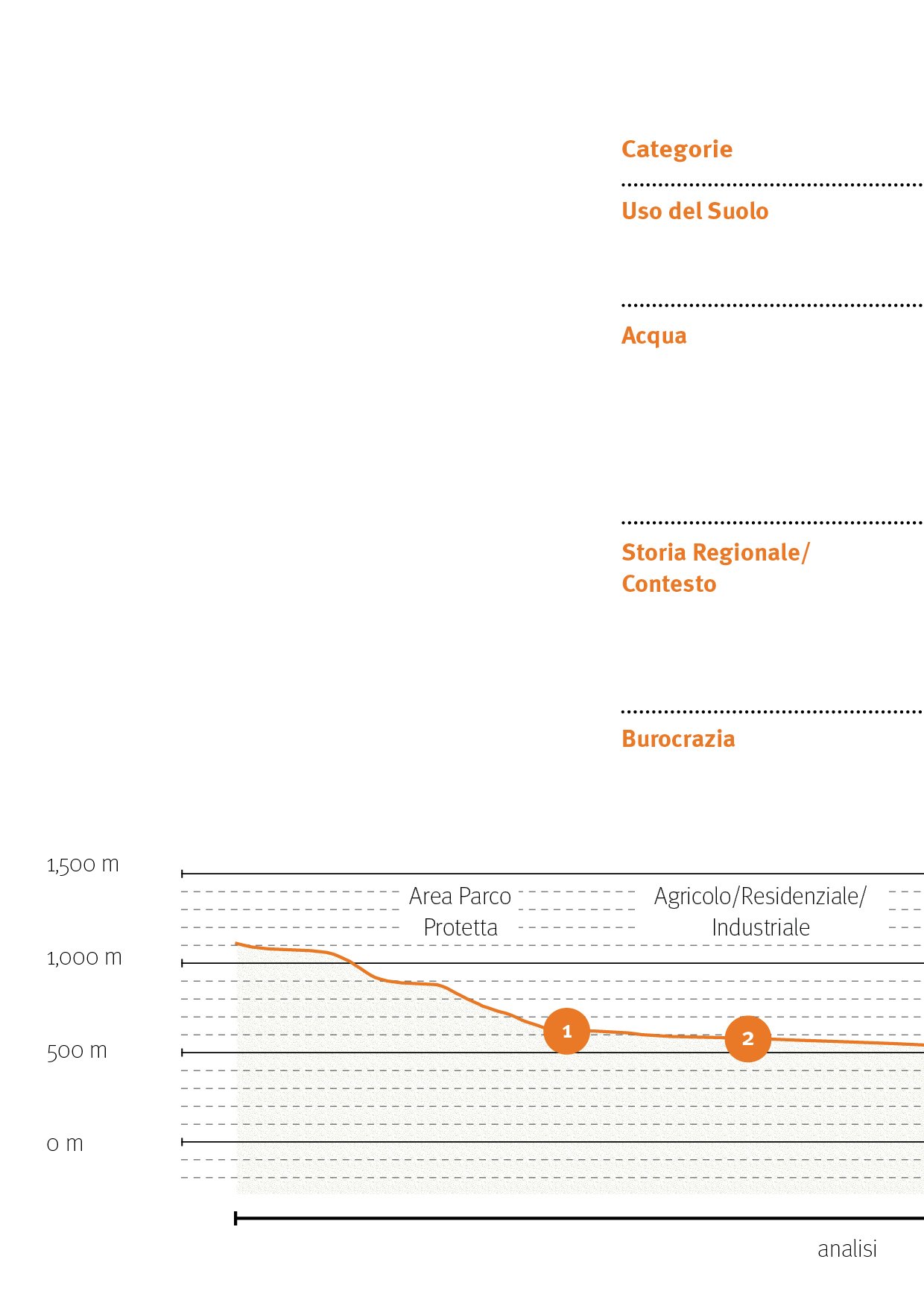 Categorie

Uso del Suolo

Acqua

Storia Regionale/
Contesto

Burocrazia

1,500 m

1,000 m

500 m

0 m

Area Parco
Protetta

Agricolo/Residenziale/
Industriale

1

2

analisi